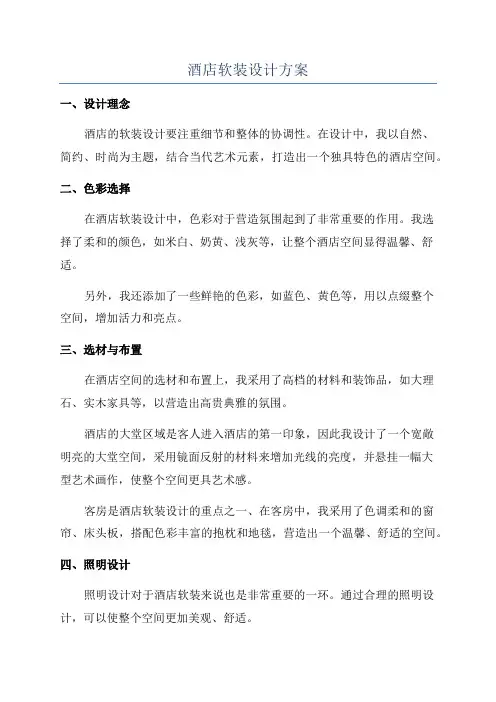 酒店软装设计方案

一、设计理念

酒店的软装设计要注重细节和整体的协调性。在设计中，我以自然、简约、时尚为主题，结合当代艺术元素，打造出一个独具特色的酒店空间。

二、色彩选择

在酒店软装设计中，色彩对于营造氛围起到了非常重要的作用。我选择了柔和的颜色，如米白、奶黄、浅灰等，让整个酒店空间显得温馨、舒适。

另外，我还添加了一些鲜艳的色彩，如蓝色、黄色等，用以点缀整个空间，增加活力和亮点。

三、选材与布置

在酒店空间的选材和布置上，我采用了高档的材料和装饰品，如大理石、实木家具等，以营造出高贵典雅的氛围。

酒店的大堂区域是客人进入酒店的第一印象，因此我设计了一个宽敞明亮的大堂空间，采用镜面反射的材料来增加光线的亮度，并悬挂一幅大型艺术画作，使整个空间更具艺术感。

客房是酒店软装设计的重点之一、在客房中，我采用了色调柔和的窗帘、床头板，搭配色彩丰富的抱枕和地毯，营造出一个温馨、舒适的空间。

四、照明设计

照明设计对于酒店软装来说也是非常重要的一环。通过合理的照明设计，可以使整个空间更加美观、舒适。